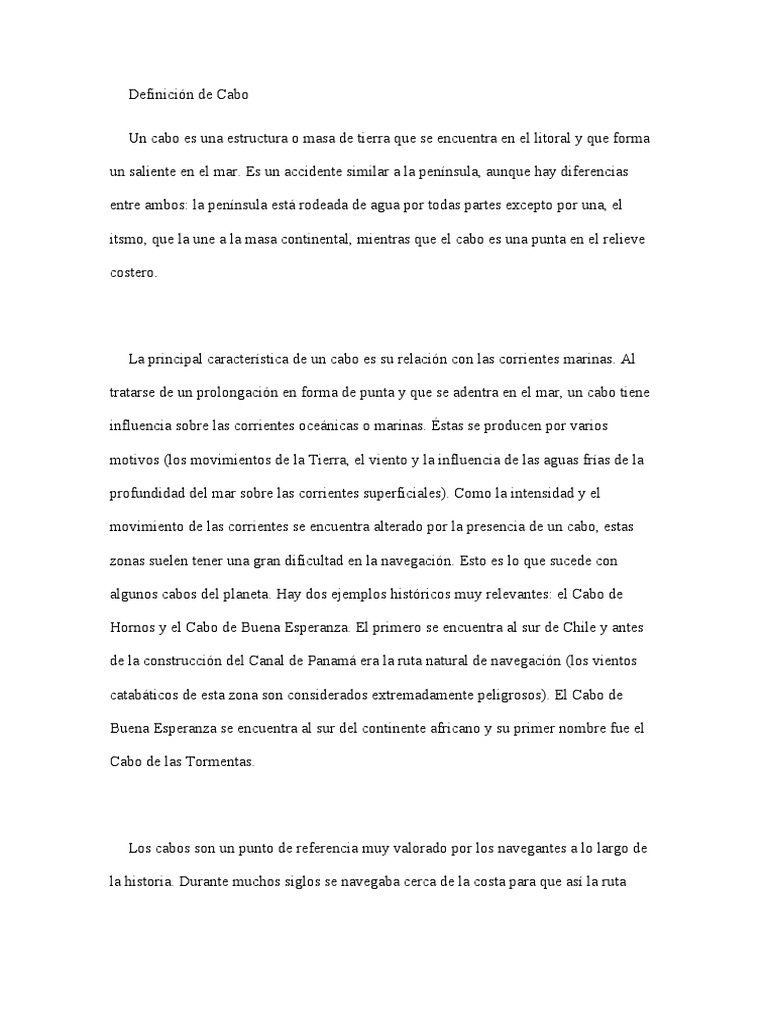 Definición de Cabo

Un cabo es una estructura o masa de tierra que se encuentra en el litoral y que forma un saliente en el mar. Es un accidente similar a la península, aunque hay diferencias entre ambos: la península está rodeada de agua por todas partes excepto por una, el itsmo, que la une a la masa continental, mientras que el cabo es una punta en el relieve costero.

La principal característica de un cabo es su relación con las corrientes marinas. Al tratarse de un prolongación en forma de punta y que se adentra en el mar, un cabo tiene influencia sobre las corrientes oceánicas o marinas. Éstas se producen por varios motivos (los movimientos de la Tierra, el viento y la influencia de las aguas frías de la profundidad del mar sobre las corrientes superficiales). Como la intensidad y el movimiento de las corrientes se encuentra alterado por la presencia de un cabo, estas zonas suelen tener una gran dificultad en la navegación. Esto es lo que sucede con algunos cabos del planeta. Hay dos ejemplos históricos muy relevantes: el Cabo de Hornos y el Cabo de Buena Esperanza. El primero se encuentra al sur de Chile y antes de la construcción del Canal de Panamá era la ruta natural de navegación (los vientos catabáticos de esta zona son considerados extremadamente peligrosos). El Cabo de Buena Esperanza se encuentra al sur del continente africano y su primer nombre fue el Cabo de las Tormentas.

Los cabos son un punto de referencia muy valorado por los navegantes a lo largo de la historia. Durante muchos siglos se navegaba cerca de la costa para que así la ruta